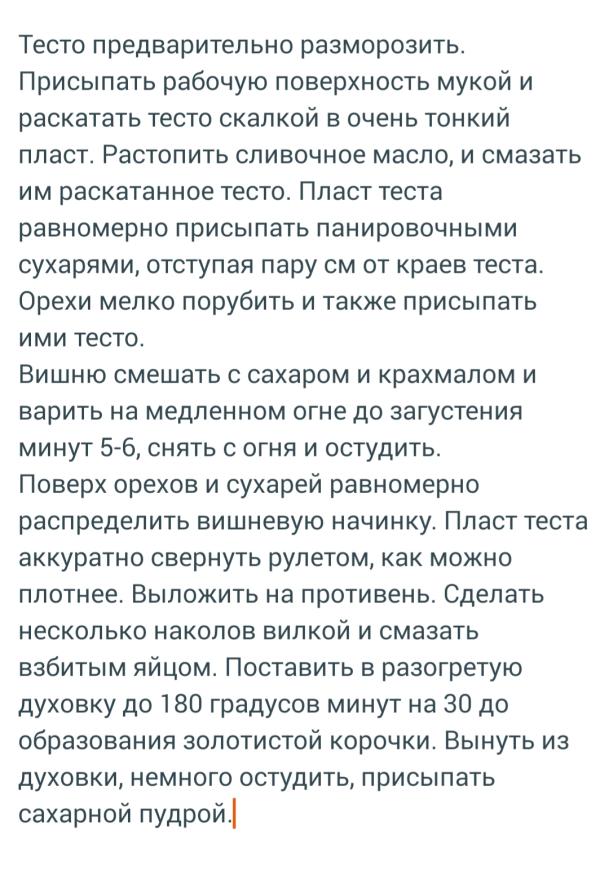 Тесто предварительно разморозить. Присыпать рабочую поверхность мукой и раскатать тесто скалкой в очень тонкий пласт. Растопить сливочное масло, и смазать им раскатанное тесто. Пласт теста равномерно присыпать панировочными сухарями, отступая пару см от краев теста. Орехи мелко порубить и также присыпать ими тесто.
Вишню смешать с сахаром и крахмалом и варить на медленном огне до загустения минут 5-6, снять с огня и остудить.
Поверх орехов и сухарей равномерно распределить вишневую начинку. Пласт теста аккуратно свернуть рулетом, как можно плотнее. Выложить на противень. Сделать несколько наколов вилкой и смазать взбитым яйцом. Поставить в разогретую духовку до 180 градусов минут на 30 до образования золотистой корочки. Вынуть из духовки, немного остудить, присыпать сахарной пудрой.